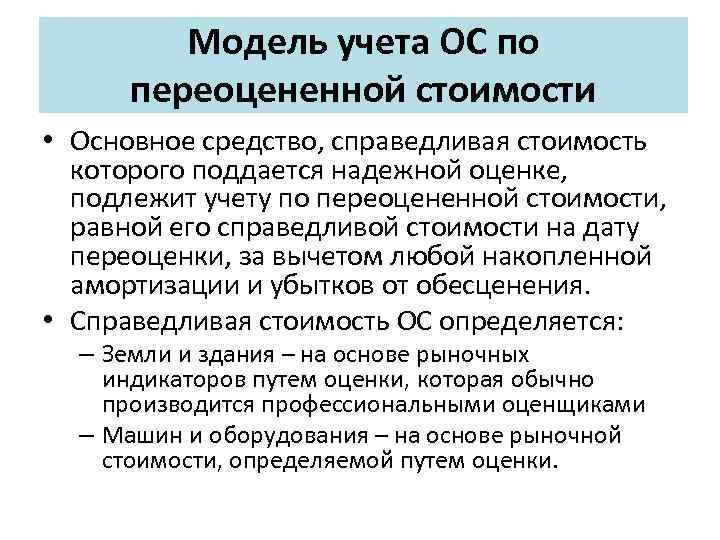 Модель учета ОС по переоцененной стоимости

• Основное средство, справедливая стоимость которого поддается надежной оценке, подлежит учету по переоцененной стоимости, равной его справедливой стоимости на дату переоценки, за вычетом любой накопленной амортизации и убытков от обесценения.

• Справедливая стоимость ОС определяется:

– Земли и здания – на основе рыночных индикаторов путем оценки, которая обычно производится профессиональными оценщиками

– Машин и оборудования – на основе рыночной стоимости, определяемой путем оценки.